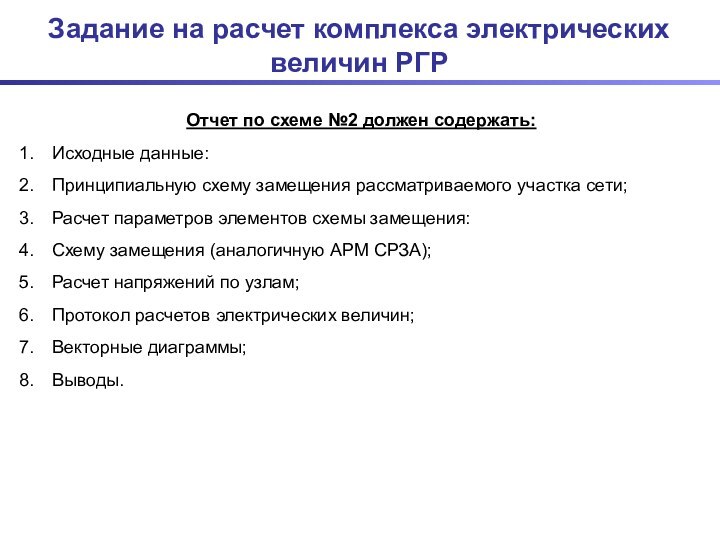 Задание на расчет комплекса электрических величин РГР

Отчет по схеме №2 должен содержать:

1. Исходные данные:
2. Принципиальную схему замещения рассматриваемого участка сети;
3. Расчет параметров элементов схемы замещения:
4. Схему замещения (аналогичную АРМ СРЗА);
5. Расчет напряжений по узлам;
6. Протокол расчетов электрических величин;
7. Векторные диаграммы;
8. Выводы.